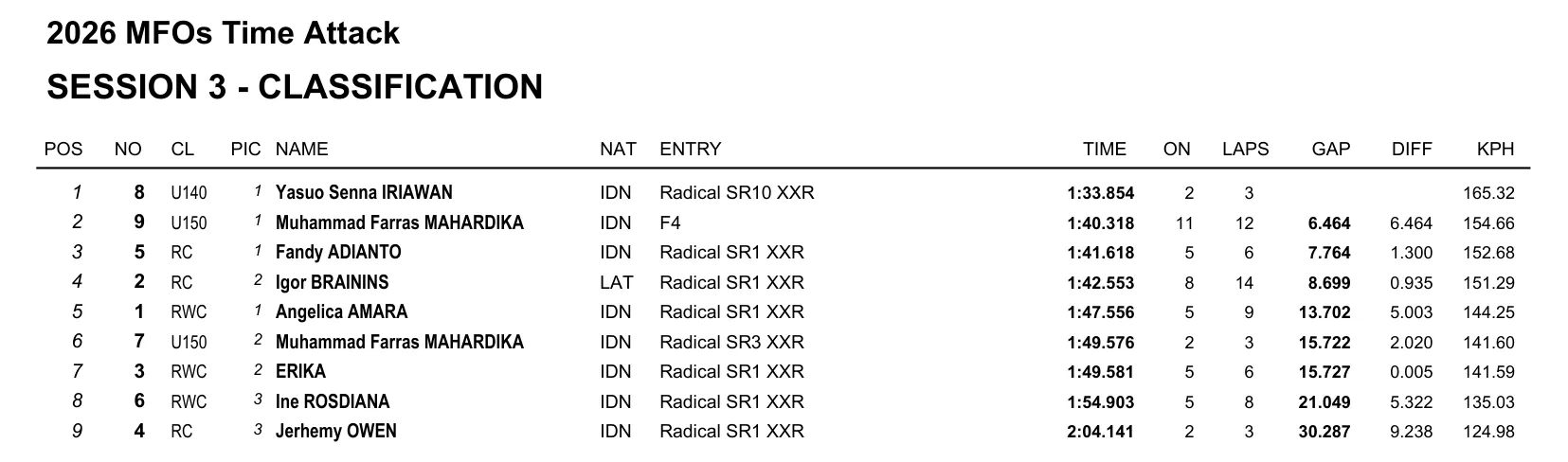 2026 MFOs Time Attack

SESSION 3 - CLASSIFICATION

| POS | NO | CL | PIC | NAME | NAT | ENTRY | TIME | ON | LAPS | GAP | DIFF | KPH |
|---|---|---|---|---|---|---|---|---|---|---|---|---|
| 1 | 8 | U140 | 1 | Yasuo Senna IRIAWAN | IDN | Radical SR10 XXR | 1:33.854 | 2 | 3 | | | 165.32 |
| 2 | 9 | U150 | 1 | Muhammad Farras MAHARDIKA | IDN | F4 | 1:40.318 | 11 | 12 | 6.464 | 6.464 | 154.66 |
| 3 | 5 | RC | 1 | Fandy ADIANTO | IDN | Radical SR1 XXR | 1:41.618 | 5 | 6 | 7.764 | 1.300 | 152.68 |
| 4 | 2 | RC | 2 | Igor BRAININS | LAT | Radical SR1 XXR | 1:42.553 | 8 | 14 | 8.699 | 0.935 | 151.29 |
| 5 | 1 | RWC | 1 | Angelica AMARA | IDN | Radical SR1 XXR | 1:47.556 | 5 | 9 | 13.702 | 5.003 | 144.25 |
| 6 | 7 | U150 | 2 | Muhammad Farras MAHARDIKA | IDN | Radical SR3 XXR | 1:49.576 | 2 | 3 | 15.722 | 2.020 | 141.60 |
| 7 | 3 | RWC | 2 | ERIKA | IDN | Radical SR1 XXR | 1:49.581 | 5 | 6 | 15.727 | 0.005 | 141.59 |
| 8 | 6 | RWC | 3 | Ine ROSDIANA | IDN | Radical SR1 XXR | 1:54.903 | 5 | 8 | 21.049 | 5.322 | 135.03 |
| 9 | 4 | RC | 3 | Jerhemy OWEN | IDN | Radical SR1 XXR | 2:04.141 | 2 | 3 | 30.287 | 9.238 | 124.98 |